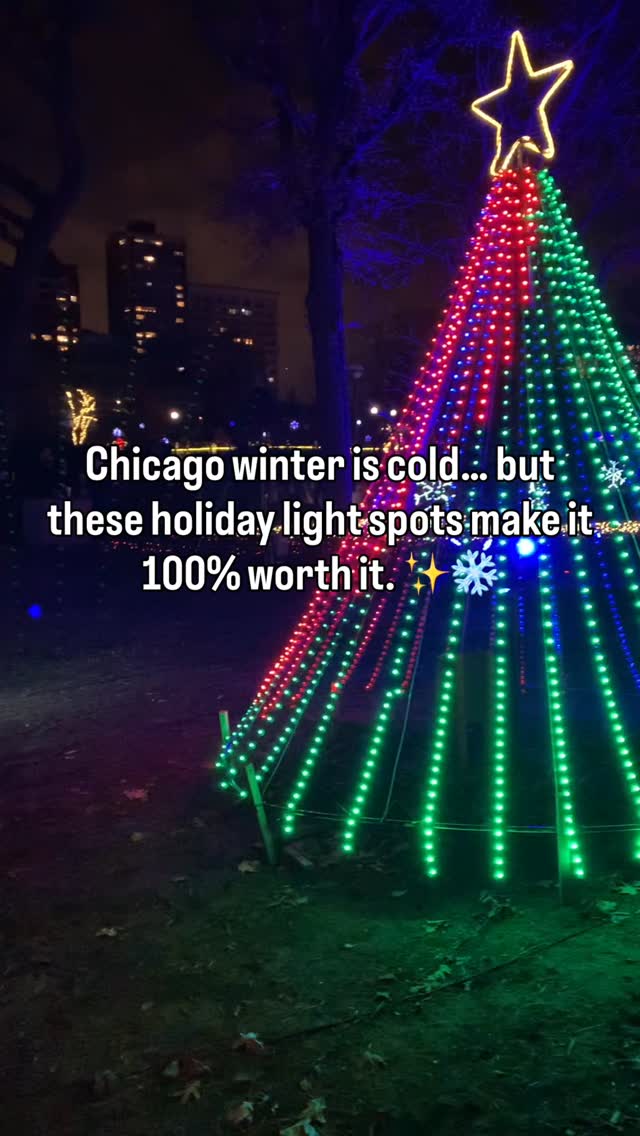 Chicago winter is cold... but these holiday light spots make it 100% worth it. ✨❄️